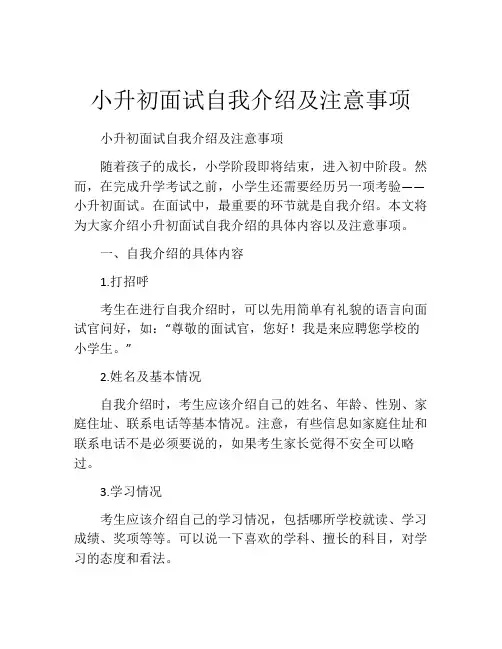 小升初面试自我介绍及注意事项

小升初面试自我介绍及注意事项

随着孩子的成长，小学阶段即将结束，进入初中阶段。然而，在完成升学考试之前，小学生还需要经历另一项考验——小升初面试。在面试中，最重要的环节就是自我介绍。本文将为大家介绍小升初面试自我介绍的具体内容以及注意事项。

一、自我介绍的具体内容

1.打招呼

考生在进行自我介绍时，可以先用简单有礼貌的语言向面试官问好，如：“尊敬的面试官，您好！我是来应聘您学校的小学生。”

2.姓名及基本情况

自我介绍时，考生应该介绍自己的姓名、年龄、性别、家庭住址、联系电话等基本情况。注意，有些信息如家庭住址和联系电话不是必须要说的，如果考生家长觉得不安全可以略过。

3.学习情况

考生应该介绍自己的学习情况，包括哪所学校就读、学习成绩、奖项等等。可以说一下喜欢的学科、擅长的科目，对学习的态度和看法。